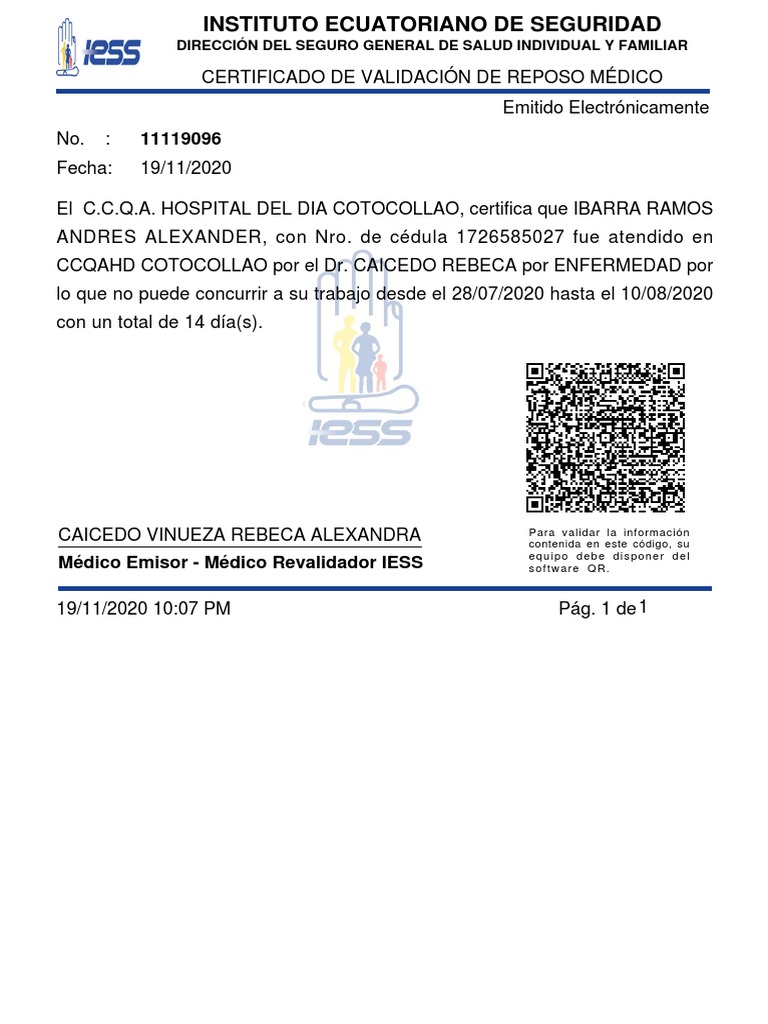 IESS

INSTITUTO ECUATORIANO DE SEGURIDAD
DIRECCIÓN DEL SEGURO GENERAL DE SALUD INDIVIDUAL Y FAMILIAR
CERTIFICADO DE VALIDACIÓN DE REPOSO MÉDICO

Emitido Electrónicamente

No. : 11119096
Fecha: 19/11/2020

El C.C.Q.A. HOSPITAL DEL DIA COTOCOLLAO, certifica que IBARRA RAMOS ANDRES ALEXANDER, con Nro. de cédula 1726585027 fue atendido en CCQAHD COTOCOLLAO por el Dr. CAICEDO REBECA por ENFERMEDAD por lo que no puede concurrir a su trabajo desde el 28/07/2020 hasta el 10/08/2020 con un total de 14 día(s).

IESS

CAICEDO VINUEZA REBECA ALEXANDRA
Médico Emisor - Médico Revalidador IESS

Para validar la información contenida en este código, su equipo debe disponer del software QR.

19/11/2020 10:07 PM

Pág. 1 de 1